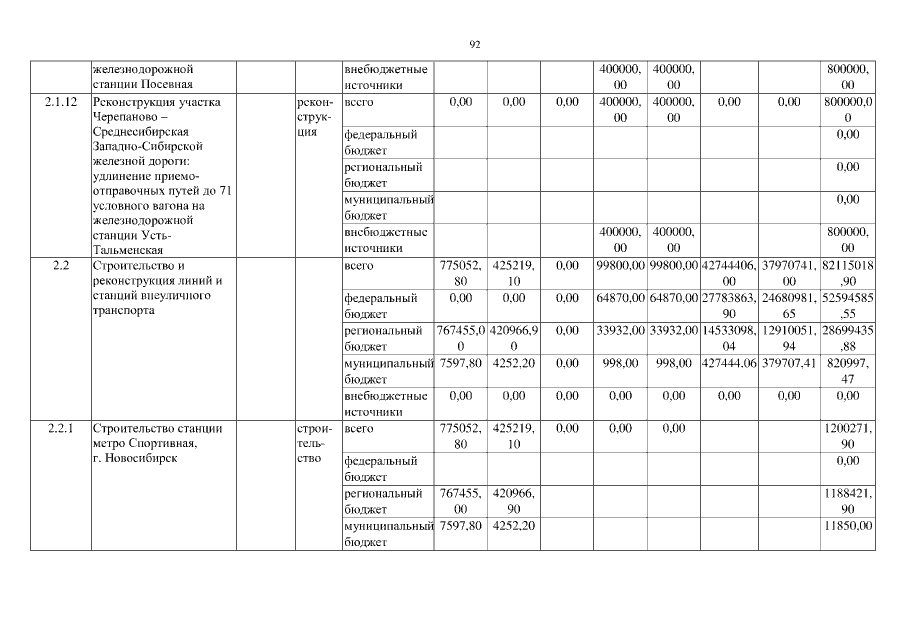 92

| | железнодорожной станции Посевная | | | внебюджетные источники | | | | 400000,00 | 400000,00 | | | 800000,00 |
|---|---|---|---|---|---|---|---|---|---|---|---|---|
| 2.1.12 | Реконструкция участка Черепаново – Среднесибирская Западно-Сибирской железной дороги: удлинение приемо-отправочных путей до 71 условного вагона на железнодорожной станции Усть-Тальменская | | реконструкция | всего | 0,00 | 0,00 | 0,00 | 400000,00 | 400000,00 | 0,00 | 0,00 | 800000,00 |
| | | | | федеральный бюджет | | | | | | | | 0,00 |
| | | | | региональный бюджет | | | | | | | | 0,00 |
| | | | | муниципальный бюджет | | | | | | | | 0,00 |
| | | | | внебюджетные источники | | | | 400000,00 | 400000,00 | | | 800000,00 |
| 2.2 | Строительство и реконструкция линий и станций внеуличного транспорта | | | всего | 775052,80 | 425219,10 | 0,00 | 99800,00 | 99800,00 | 42744406,00 | 37970741,00 | 82115018,90 |
| | | | | федеральный бюджет | 0,00 | 0,00 | 0,00 | 64870,00 | 64870,00 | 27783863,90 | 24680981,65 | 52594585,55 |
| | | | | региональный бюджет | 767455,00 | 420966,90 | 0,00 | 33932,00 | 33932,00 | 14533098,04 | 12910051,94 | 28699435,88 |
| | | | | муниципальный бюджет | 7597,80 | 4252,20 | 0,00 | 998,00 | 998,00 | 427444,06 | 379707,41 | 820997,47 |
| | | | | внебюджетные источники | 0,00 | 0,00 | 0,00 | 0,00 | 0,00 | 0,00 | 0,00 | 0,00 |
| 2.2.1 | Строительство станции метро Спортивная, г. Новосибирск | | строительство | всего | 775052,80 | 425219,10 | 0,00 | 0,00 | 0,00 | | | 1200271,90 |
| | | | | федеральный бюджет | | | | | | | | 0,00 |
| | | | | региональный бюджет | 767455,00 | 420966,90 | | | | | | 1188421,90 |
| | | | | муниципальный бюджет | 7597,80 | 4252,20 | | | | | | 11850,00 |